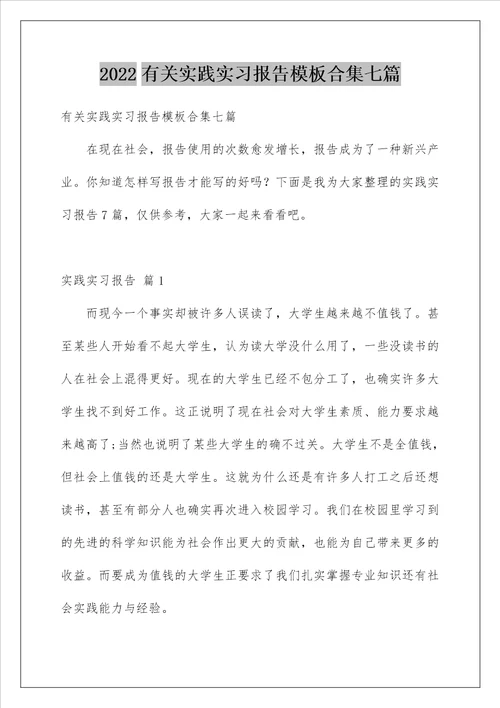 2022 有关实践实习报告模板合集七篇

有关实践实习报告模板合集七篇

在现在社会，报告使用的次数愈发增长，报告成为了一种新兴产业。你知道怎样写报告才能写的好吗？下面是我为大家整理的实践实习报告7篇，仅供参考，大家一起来看看吧。

实践实习报告 篇1

而现今一个事实却被许多人误读了，大学生越来越不值钱了。甚至某些人开始看不起大学生，认为读大学没什么用了，一些没读书的人在社会上混得更好。现在的大学生已经不包分工了，也确实许多大学生找不到好工作。这正说明了现在社会对大学生素质、能力要求越来越高了；当然也说明了某些大学生的确不过关。大学生不是全值钱，但社会上值钱的还是大学生。这就为什么还是有许多人打工之后还想读书，甚至有部分人也确实再次进入校园学习。我们在校园里学习到的先进的科学知识能为社会作出更大的贡献，也能为自己带来更多的收益。而要成为值钱的大学生正要求了我们扎实掌握专业知识还有社会实践能力与经验。